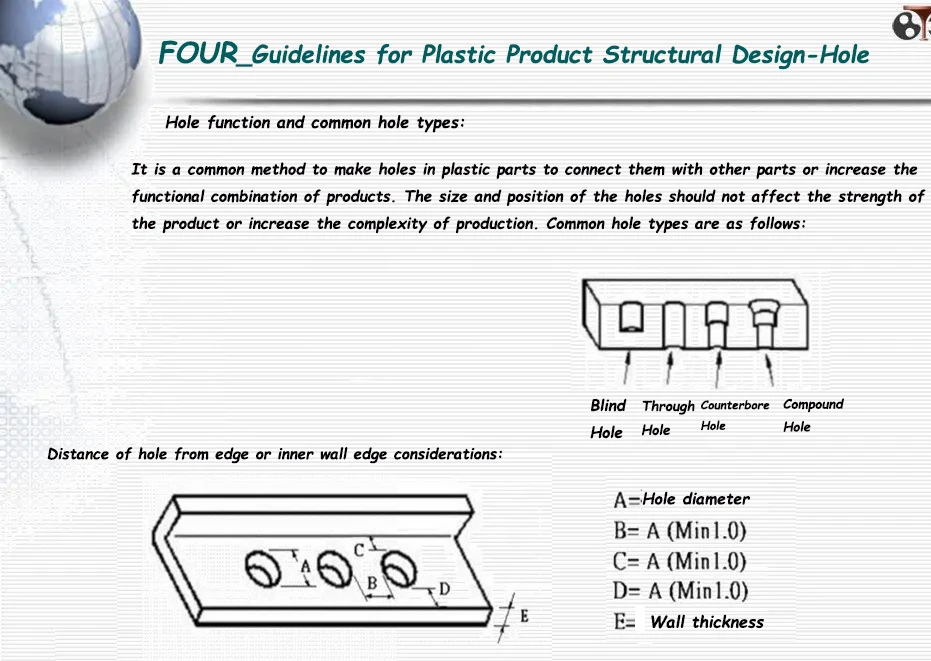 FOUR_Guidelines for Plastic Product Structural Design-Hole

Hole function and common hole types:

It is a common method to make holes in plastic parts to connect them with other parts or increase the functional combination of products. The size and position of the holes should not affect the strength of the product or increase the complexity of production. Common hole types are as follows:

Blind Hole
Through Hole
Counterbore Hole
Compound Hole

Distance of hole from edge or inner wall edge considerations:

A
B
C
D
E

A=Hole diameter
B= A (Min1.0)
C= A (Min1.0)
D= A (Min1.0)
E= Wall thickness